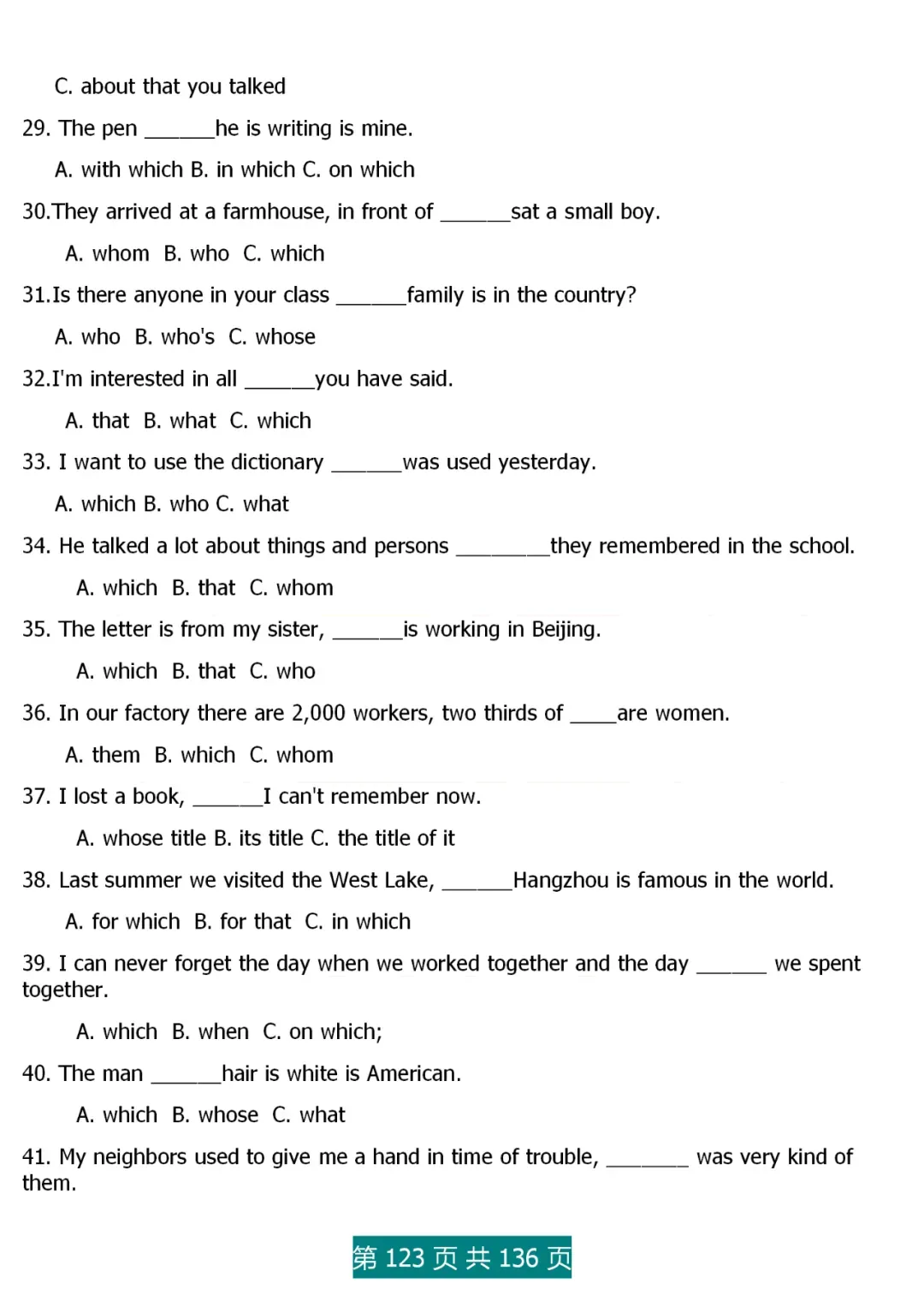 C. about that you talked

29. The pen ____he is writing is mine.

A. with which B. in which C. on which

30.They arrived at a farmhouse, in front of ____sat a small boy.

A. whom B. who C. which

31.Is there anyone in your class ____family is in the country?

A. who B. who's C. whose

32.I'm interested in all ____you have said.

A. that B. what C. which

33. I want to use the dictionary ____was used yesterday.

A. which B. who C. what

34. He talked a lot about things and persons ____they remembered in the school.

A. which B. that C. whom

35. The letter is from my sister, ____is working in Beijing.

A. which B. that C. who

36. In our factory there are 2,000 workers, two thirds of ____are women.

A. them B. which C. whom

37. I lost a book, ____I can't remember now.

A. whose title B. its title C. the title of it

38. Last summer we visited the West Lake, ____Hangzhou is famous in the world.

A. for which B. for that C. in which

39. I can never forget the day when we worked together and the day ____ we spent together.

A. which B. when C. on which;

40. The man ____hair is white is American.

A. which B. whose C. what

41. My neighbors used to give me a hand in time of trouble, ____ was very kind of them.

第123页共136页